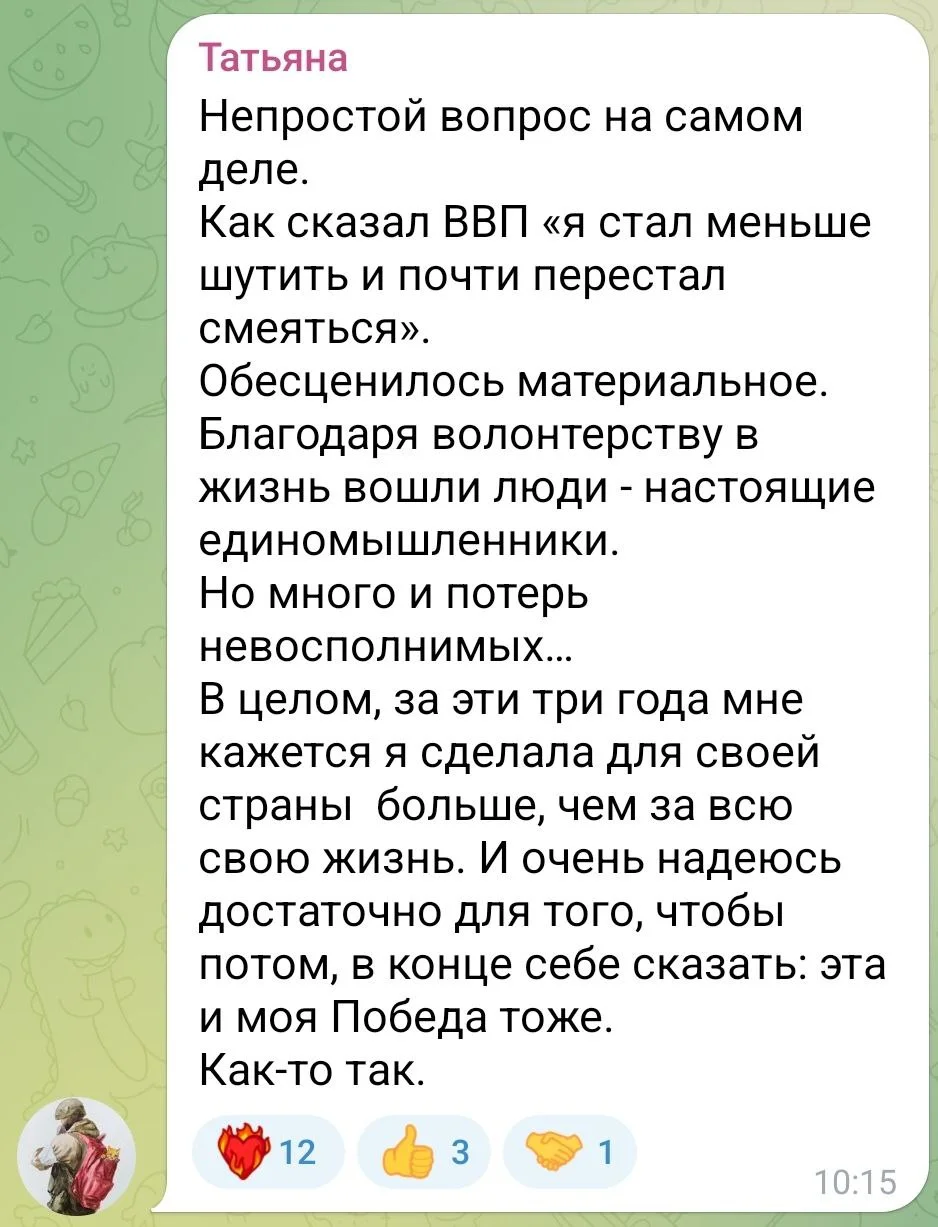 Татьяна
Непростой вопрос на самом деле.
Как сказал ВВП «я стал меньше шутить и почти перестал смеяться».
Обесценилось материальное.
Благодаря волонтерству в жизнь вошли люди - настоящие единомышленники.
Но много и потерь невосполнимых...
В целом, за эти три года мне кажется я сделала для своей страны  больше, чем за всю свою жизнь. И очень надеюсь достаточно для того, чтобы потом, в конце себе сказать: эта и моя Победа тоже.
Как-то так.

12 3 1
10:15